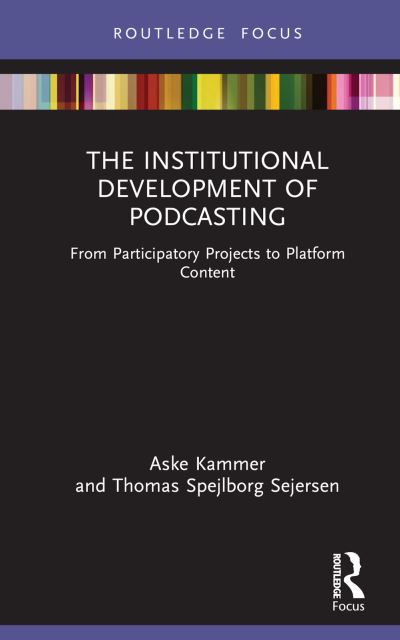 ROUTLEDGE FOCUS

THE INSTITUTIONAL DEVELOPMENT OF PODCASTING

From Participatory Projects to Platform Content

Aske Kammer
and Thomas Spejlborg Sejersen

ROUTLEDGE
Focus